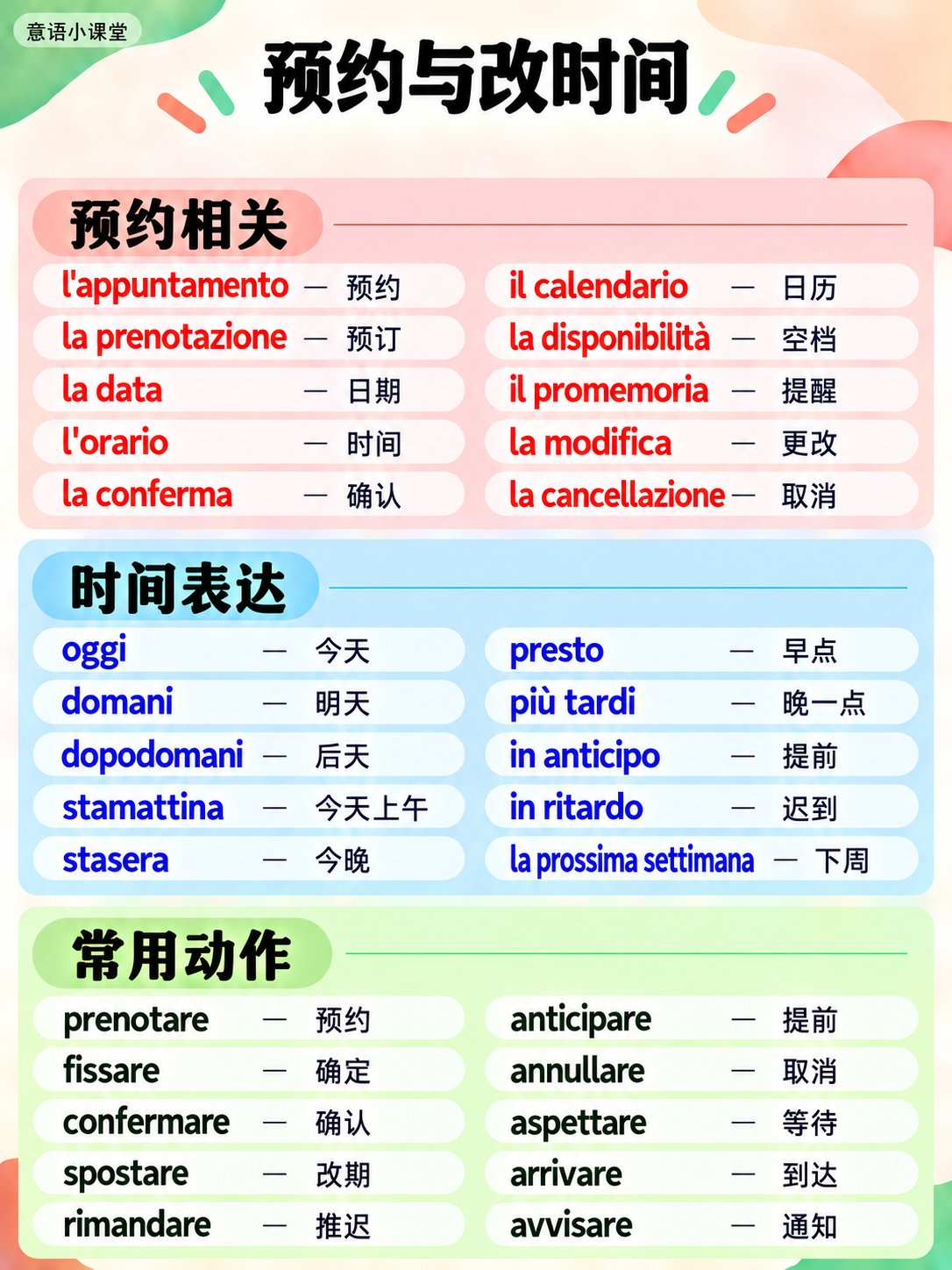 意语小课堂

预约与改时间

预约相关

l'appuntamento — 预约
la prenotazione — 预订
la data — 日期
l'orario — 时间
la conferma — 确认

il calendario — 日历
la disponibilità — 空档
il promemoria — 提醒
la modifica — 更改
la cancellazione — 取消

时间表达

oggi — 今天
domani — 明天
dopodomani — 后天
stamattina — 今天上午
stasera — 今晚

presto — 早点
più tardi — 晚一点
in anticipo — 提前
in ritardo — 迟到
la prossima settimana — 下周

常用动作

prenotare — 预约
fissare — 确定
confermare — 确认
spostare — 改期
rimandare — 推迟

anticipare — 提前
annullare — 取消
aspettare — 等待
arrivare — 到达
avvisare — 通知